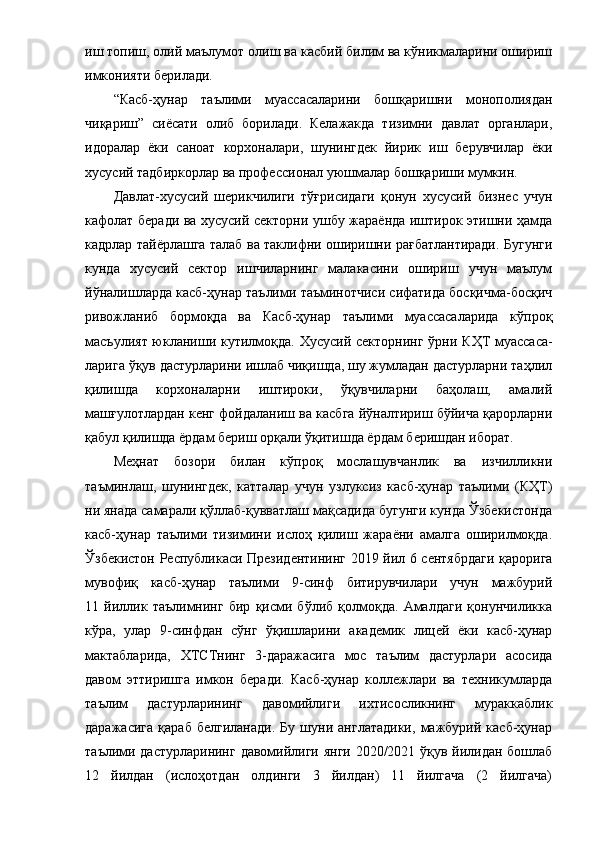 иш топиш, олий маълумот олиш ва касбий билим ва кўникмаларини ошириш имконияти берилади.

“Касб-ҳунар таълими муассасаларини бошқаришни монополиядан чиқариш” сиёсати олиб борилади. Келажакда тизимни давлат органлари, идоралар ёки саноат корхоналари, шунингдек йирик иш берувчилар ёки хусусий тадбиркорлар ва профессионал уюшмалар бошқариши мумкин.

Давлат-хусусий шерикчилиги тўғрисидаги қонун хусусий бизнес учун кафолат беради ва хусусий секторни ушбу жараёнда иштирок этишни ҳамда кадрлар тайёрлашга талаб ва таклифни оширишни рағбатлантиради. Бугунги кунда хусусий сектор ишчиларнинг малакасини ошириш учун маълум йўналишларда касб-ҳунар таълими таъминотчиси сифатида босқичма-босқич ривожланиб бормоқда ва Касб-ҳунар таълими муассасаларида кўпроқ масъулият юкланиши кутилмоқда. Хусусий секторнинг ўрни КҲТ муассасаларига ўқув дастурларини ишлаб чиқишда, шу жумладан дастурларни таҳлил қилишда корхоналарни иштироки, ўқувчиларни баҳолаш, амалий машғулотлардан кенг фойдаланиш ва касбга йўналтириш бўйича қарорларни қабул қилишда ёрдам бериш орқали ўқитишда ёрдам беришдан иборат.

Меҳнат бозори билан кўпроқ мослашувчанлик ва изчилликни таъминлаш, шунингдек, катталар учун узлуксиз касб-ҳунар таълими (КҲТ) ни янада самарали қўллаб-қувватлаш мақсадида бугунги кунда Ўзбекистонда касб-ҳунар таълими тизимини ислоҳ қилиш жараёни амалга оширилмоқда. Ўзбекистон Республикаси Президентининг 2019 йил 6 сентябрдаги қарорига мувофиқ касб-ҳунар таълими 9-синф битирувчилари учун мажбурий 11 йиллик таълимнинг бир қисми бўлиб қолмоқда. Амалдаги қонунчиликка кўра, улар 9-синфдан сўнг ўқишларини академик лицей ёки касб-ҳунар мактабларида, ХТСТнинг 3-даражасига мос таълим дастурлари асосида давом эттиришга имкон беради. Касб-ҳунар коллежлари ва техникумларда таълим дастурларининг давомийлиги ихтисосликнинг мураккаблик даражасига қараб белгиланади. Бу шуни англатадики, мажбурий касб-ҳунар таълими дастурларининг давомийлиги янги 2020/2021 ўқув йилидан бошлаб 12 йилдан (ислоҳотдан олдинги 3 йилдан) 11 йилгача (2 йилгача)